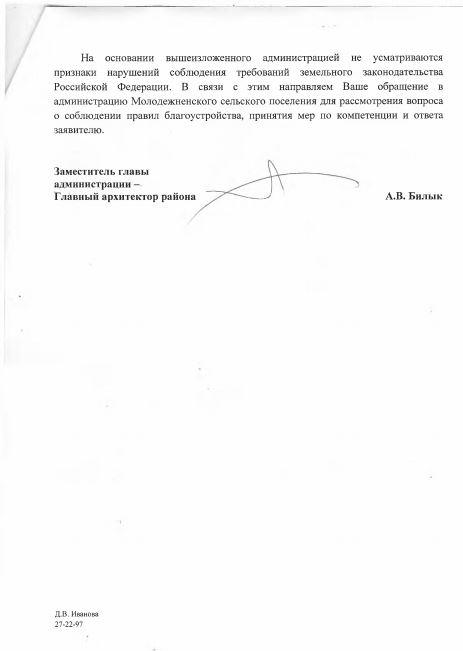 На основании вышеизложенного администрацией не усматриваются признаки нарушений соблюдения требований земельного законодательства Российской Федерации. В связи с этим направляем Ваше обращение в администрацию Молодежненского сельского поселения для рассмотрения вопроса о соблюдении правил благоустройства, принятия мер по компетенции и ответа заявителю.

Заместитель главы
администрации –
Главный архитектор района

А.В. Билык

Д.В. Иванова
27-22-97